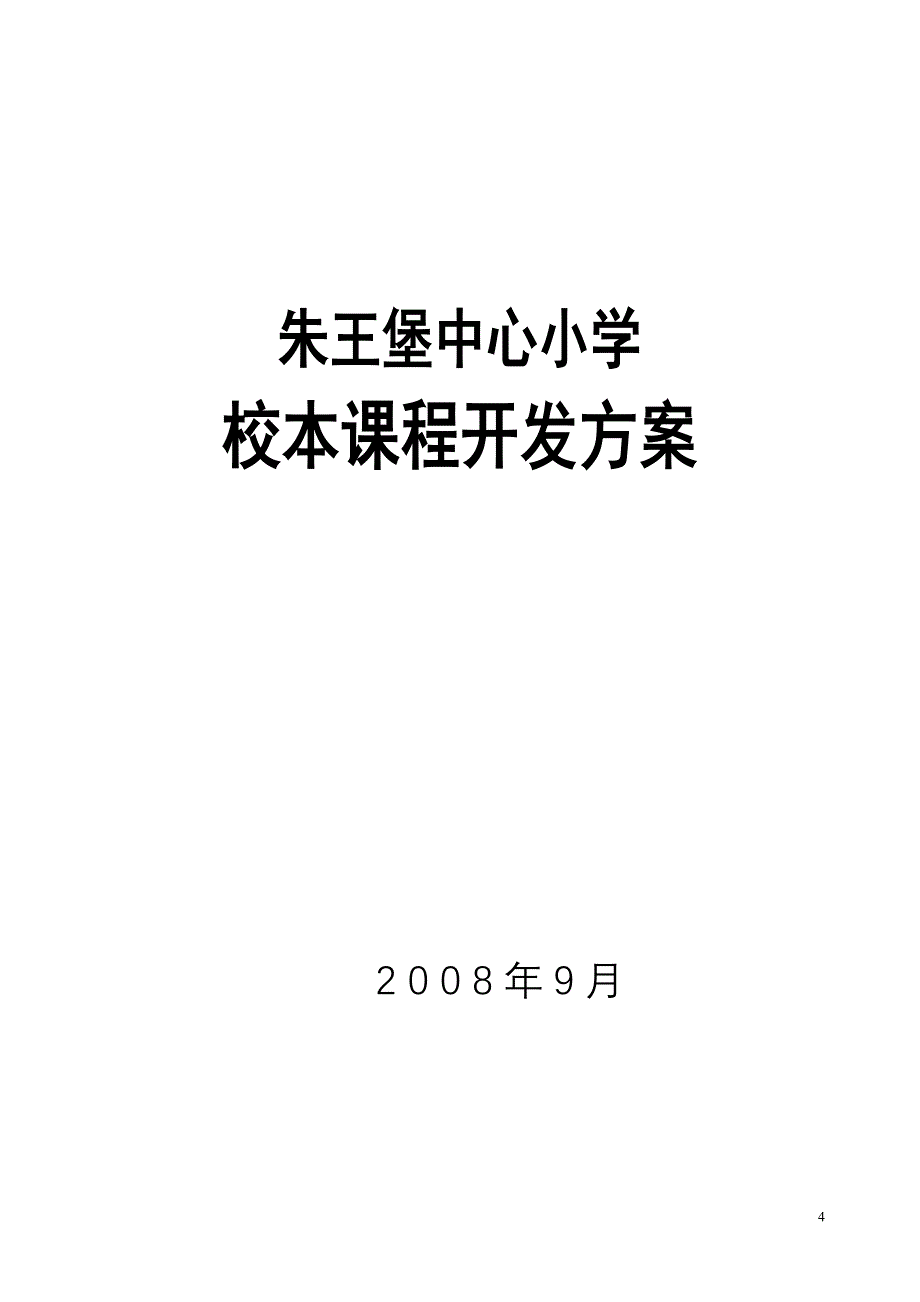 朱王堡中心小学
校本课程开发方案

2008年9月

4